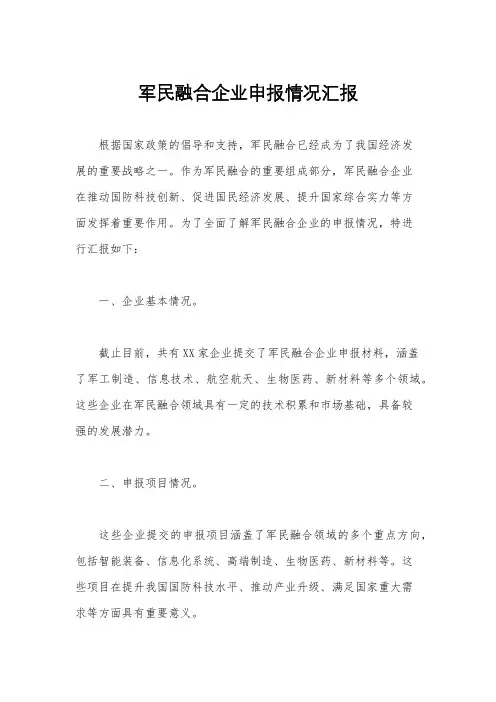 军民融合企业申报情况汇报

根据国家政策的倡导和支持，军民融合已经成为了我国经济发展的重要战略之一。作为军民融合的重要组成部分，军民融合企业在推动国防科技创新、促进国民经济发展、提升国家综合实力等方面发挥着重要作用。为了全面了解军民融合企业的申报情况，特进行汇报如下：

一、企业基本情况。

截止目前，共有XX家企业提交了军民融合企业申报材料，涵盖了军工制造、信息技术、航空航天、生物医药、新材料等多个领域。这些企业在军民融合领域具有一定的技术积累和市场基础，具备较强的发展潜力。

二、申报项目情况。

这些企业提交的申报项目涵盖了军民融合领域的多个重点方向，包括智能装备、信息化系统、高端制造、生物医药、新材料等。这些项目在提升我国国防科技水平、推动产业升级、满足国家重大需求等方面具有重要意义。